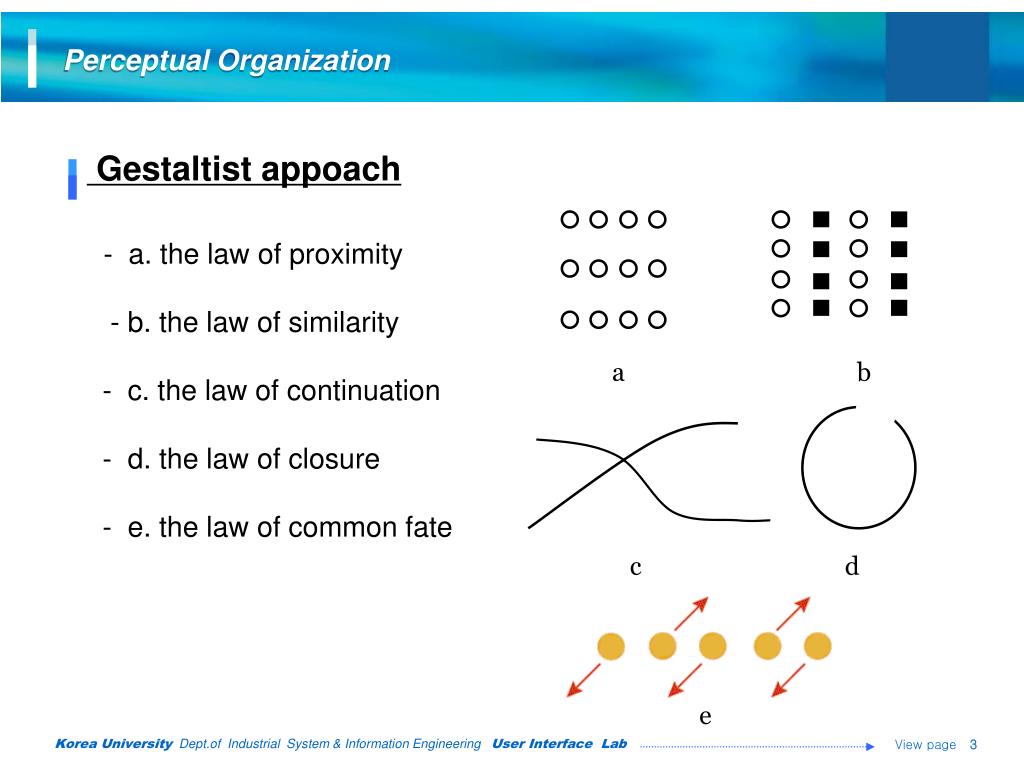 Perceptual Organization

Gestaltist appoach

- a. the law of proximity

- b. the law of similarity

- c. the law of continuation

- d. the law of closure

- e. the law of common fate

a

b

c

d

e

Korea University Dept.of Industrial System & Information Engineering User Interface Lab View page 3